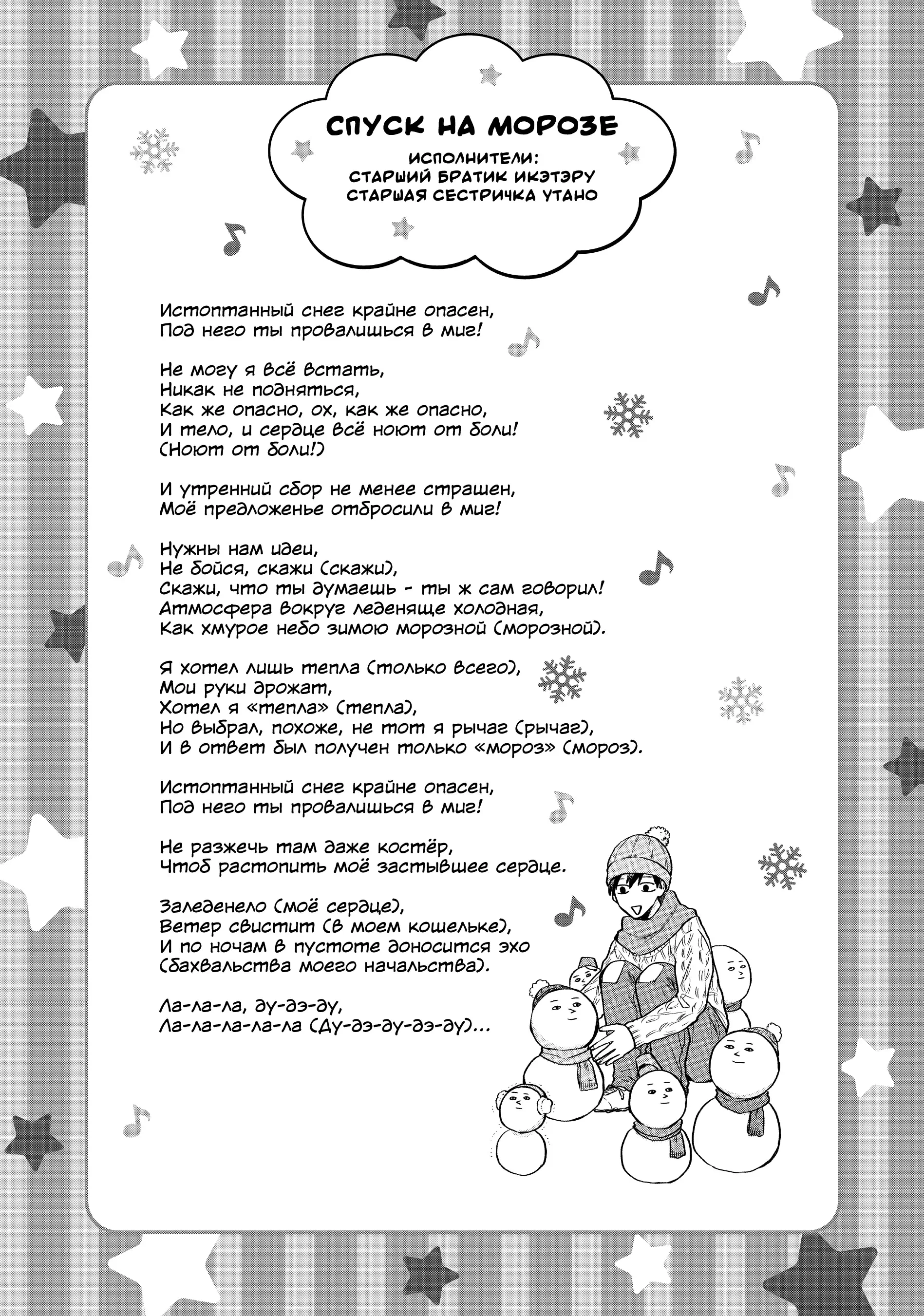 СПУСК НА МОРОЗЕ

ИСПОЛНИТЕЛИ:
СТАРШИЙ БРАТИК ИКЭТЭРУ
СТАРШАЯ СЕСТРИЧКА УТАНО

Истоптанный снег крайне опасен,
Под него ты провалишься в миг!

Не могу я всё встать,
Никак не подняться,
Как же опасно, ох, как же опасно,
И тело, и сердце всё ноют от боли!
(Ноют от боли!)

И утренний сбор не менее страшен,
Моё предложенье отбросили в миг!

Нужны нам идеи,
Не бойся, скажи (скажи),
Скажи, что ты думаешь - ты ж сам говорил!
Атмосфера вокруг леденяще холодная,
Как хмурое небо зимою морозной (морозной).

Я хотел лишь тепла (только всего),
Мои руки дрожат,
Хотел я «тепла» (тепла),
Но выбрал, похоже, не тот я рычаг (рычаг),
И в ответ был получен только «мороз» (мороз).

Истоптанный снег крайне опасен,
Под него ты провалишься в миг!

Не разжечь там даже костёр,
Чтоб растопить моё застывшее сердце.

Заледенело (моё сердце),
Ветер свистит (в моем кошельке),
И по ночам в пустоте доносится эхо
(бахвальства моего начальства).

Ла-ла-ла, ду-дэ-ду,
Ла-ла-ла-ла-ла (Ду-дэ-ду-дэ-ду)...